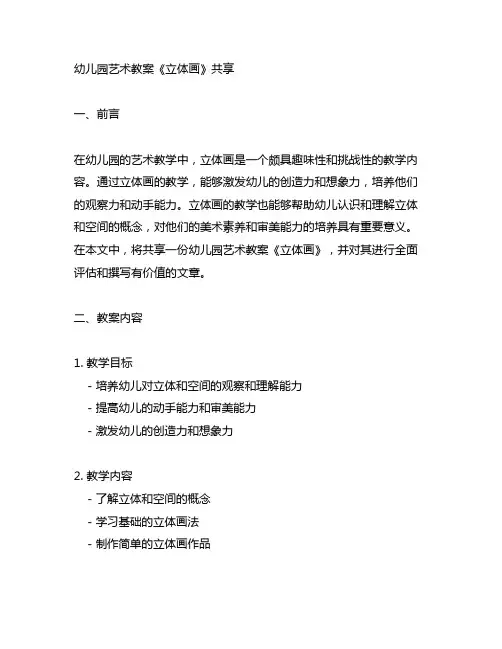 幼儿园艺术教案《立体画》共享

一、前言

在幼儿园的艺术教学中，立体画是一个颇具趣味性和挑战性的教学内容。通过立体画的教学，能够激发幼儿的创造力和想象力，培养他们的观察力和动手能力。立体画的教学也能够帮助幼儿认识和理解立体和空间的概念，对他们的美术素养和审美能力的培养具有重要意义。在本文中，将共享一份幼儿园艺术教案《立体画》，并对其进行全面评估和撰写有价值的文章。

二、教案内容

1. 教学目标
- 培养幼儿对立体和空间的观察和理解能力
- 提高幼儿的动手能力和审美能力
- 激发幼儿的创造力和想象力

2. 教学内容
- 了解立体和空间的概念
- 学习基础的立体画法
- 制作简单的立体画作品